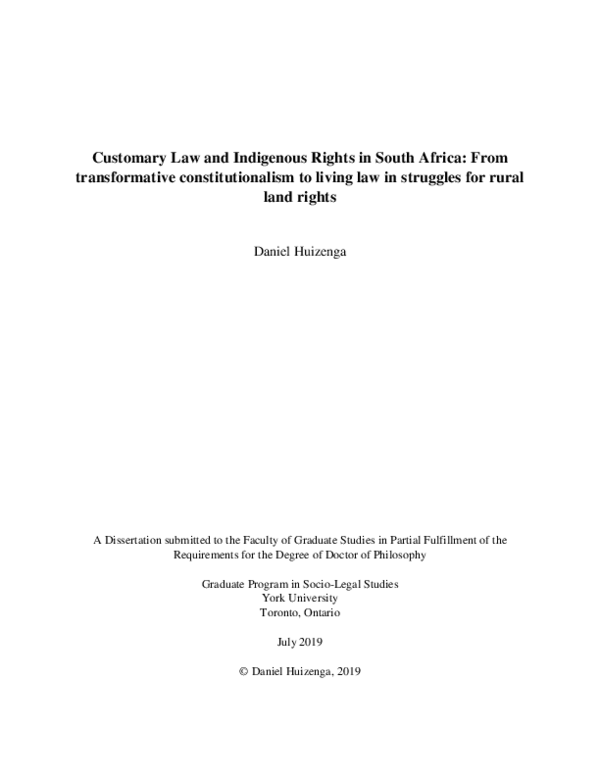 Customary Law and Indigenous Rights in South Africa: From transformative constitutionalism to living law in struggles for rural land rights

Daniel Huizenga

A Dissertation submitted to the Faculty of Graduate Studies in Partial Fulfillment of the Requirements for the Degree of Doctor of Philosophy

Graduate Program in Socio-Legal Studies
York University
Toronto, Ontario

July 2019

© Daniel Huizenga, 2019